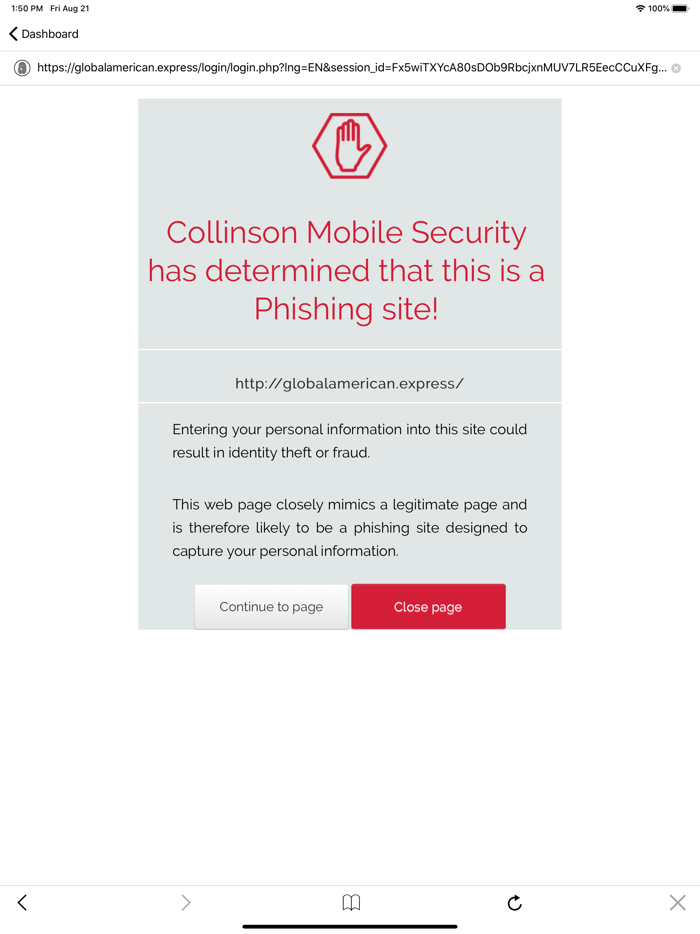 1:50 PM Fri Aug 21

100%

Dashboard

https://globalamerican.express/login/login.php?lng=EN&session_id=Fx5wiTXYcA80sDOb9RbcjxnMUV7LR5EecCCuXFg...

Collinson Mobile Security has determined that this is a Phishing site!

http://globalamerican.express/

Entering your personal information into this site could result in identity theft or fraud.

This web page closely mimics a legitimate page and is therefore likely to be a phishing site designed to capture your personal information.

Continue to page

Close page